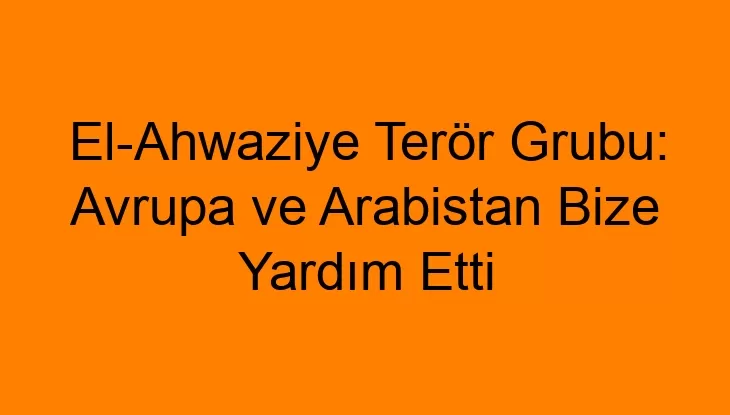 El-Ahwaziye Terör Grubu: Avrupa ve Arabistan Bize Yardım Etti